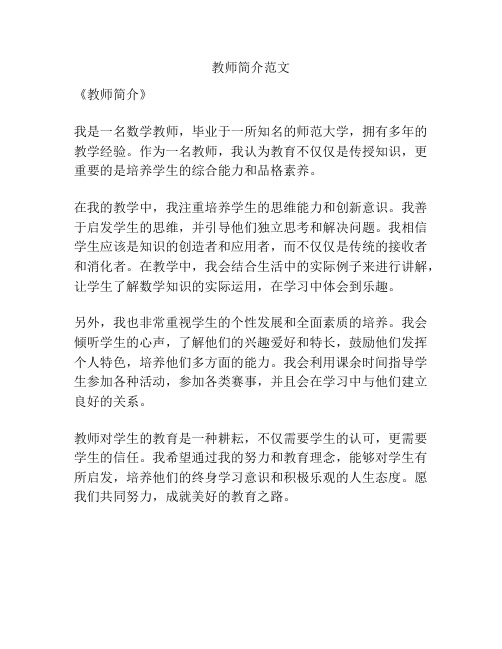 教师简介范文

《教师简介》

我是一名数学教师，毕业于一所知名的师范大学，拥有多年的教学经验。作为一名教师，我认为教育不仅仅是传授知识，更重要的是培养学生的综合能力和品格素养。

在我的教学中，我注重培养学生的思维能力和创新意识。我善于启发学生的思维，并引导他们独立思考和解决问题。我相信学生应该是知识的创造者和应用者，而不仅仅是传统的接收者和消化者。在教学中，我会结合生活中的实际例子来进行讲解，让学生了解数学知识的实际运用，在学习中体会到乐趣。

另外，我也非常重视学生的个性发展和全面素质的培养。我会倾听学生的心声，了解他们的兴趣爱好和特长，鼓励他们发挥个人特色，培养他们多方面的能力。我会利用课余时间指导学生参加各种活动，参加各类赛事，并且会在学习中与他们建立良好的关系。

教师对学生的教育是一种耕耘，不仅需要学生的认可，更需要学生的信任。我希望通过我的努力和教育理念，能够对学生有所启发，培养他们的终身学习意识和积极乐观的人生态度。愿我们共同努力，成就美好的教育之路。